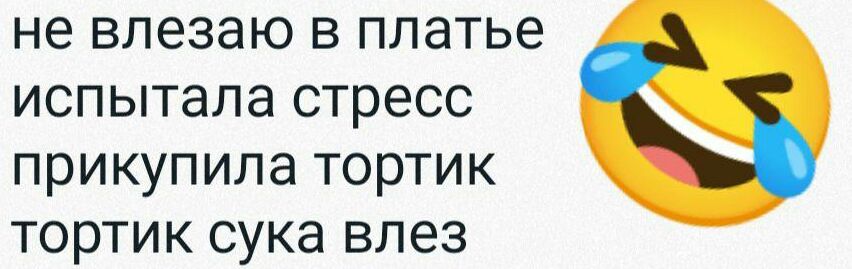 не влезаю в платье
испытала стресс
прикупила тортик
тортик сука влез